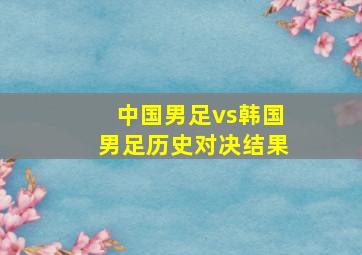 中国男足vs韩国男足历史对决结果